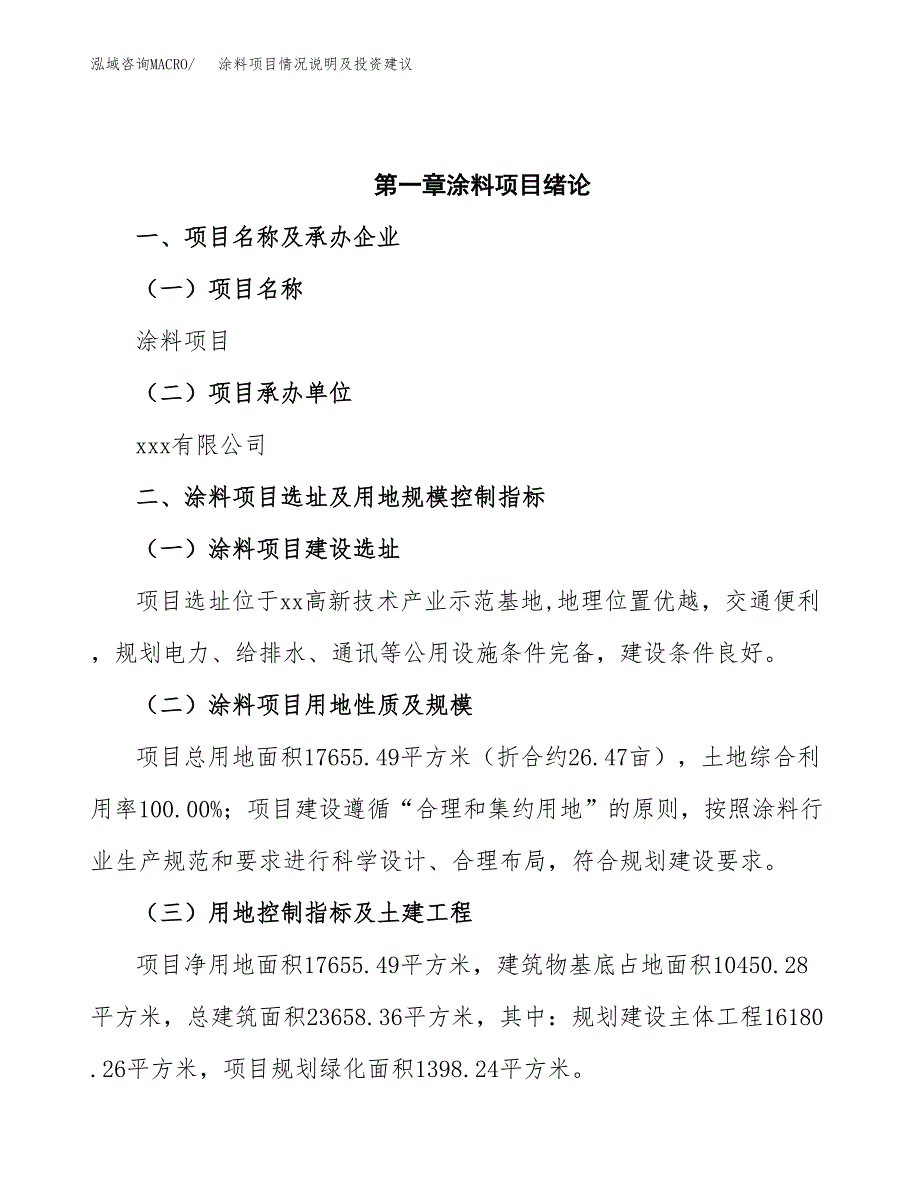 泓域咨询MACRO/ 涂料项目情况说明及投资建议

第一章涂料项目绪论

一、项目名称及承办企业

（一）项目名称

涂料项目

（二）项目承办单位

xxx有限公司

二、涂料项目选址及用地规模控制指标

（一）涂料项目建设选址

项目选址位于xx高新技术产业示范基地,地理位置优越，交通便利，规划电力、给排水、通讯等公用设施条件完备，建设条件良好。

（二）涂料项目用地性质及规模

项目总用地面积17655.49平方米（折合约26.47亩），土地综合利用率100.00%；项目建设遵循“合理和集约用地”的原则，按照涂料行业生产规范和要求进行科学设计、合理布局，符合规划建设要求。

（三）用地控制指标及土建工程

项目净用地面积17655.49平方米，建筑物基底占地面积10450.28平方米，总建筑面积23658.36平方米，其中：规划建设主体工程16180.26平方米，项目规划绿化面积1398.24平方米。